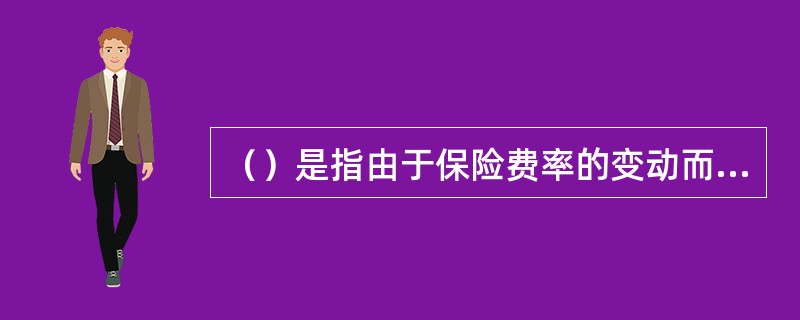 （）是指由于保险费率的变动而...